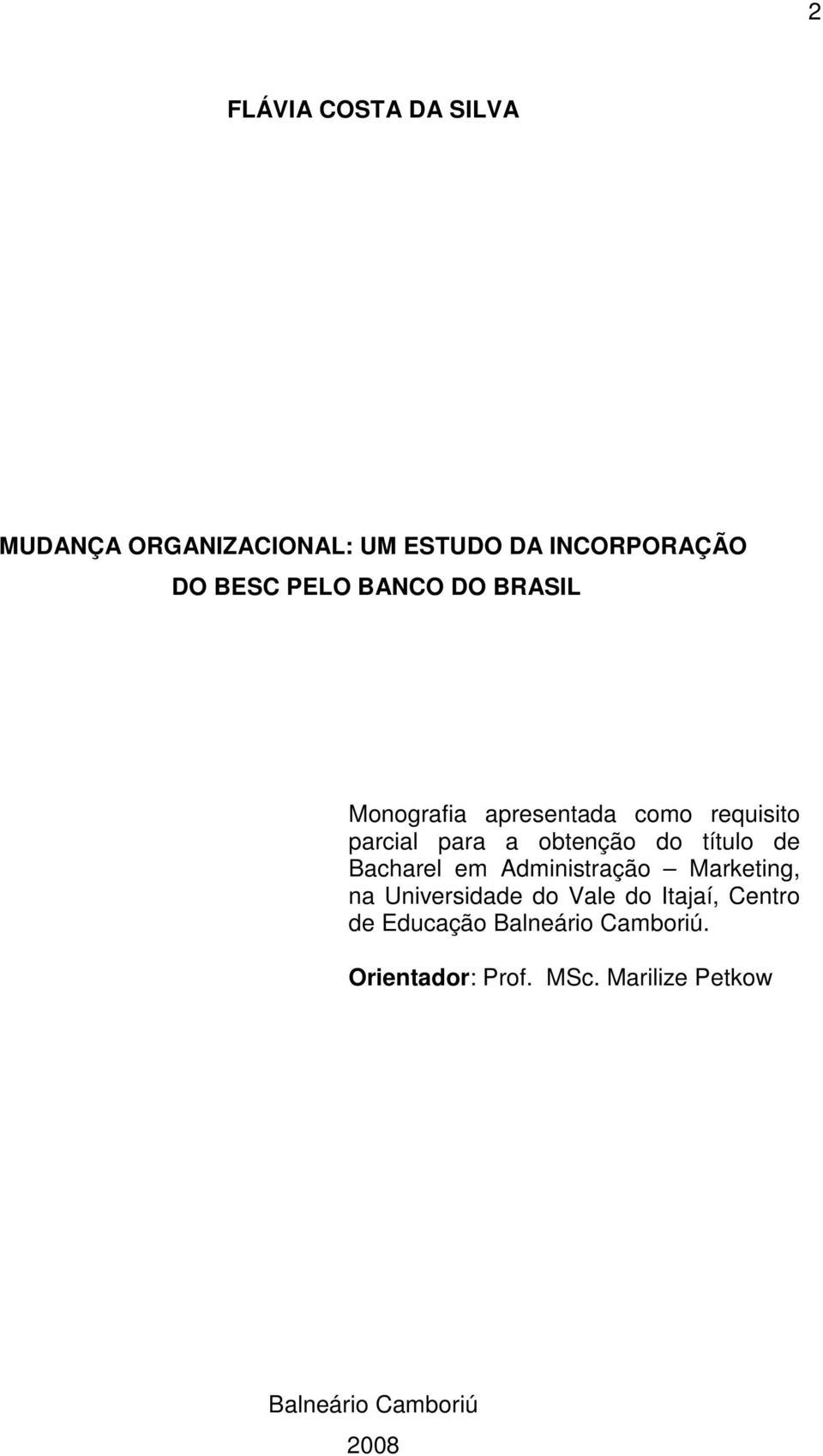 2

FLÁVIA COSTA DA SILVA

MUDANÇA ORGANIZACIONAL: UM ESTUDO DA INCORPORAÇÃO DO BESC PELO BANCO DO BRASIL

Monografia apresentada como requisito parcial para a obtenção do título de Bacharel em Administração – Marketing, na Universidade do Vale do Itajaí, Centro de Educação Balneário Camboriú.

Orientador: Prof. MSc. Marilize Petkow

Balneário Camboriú

2008